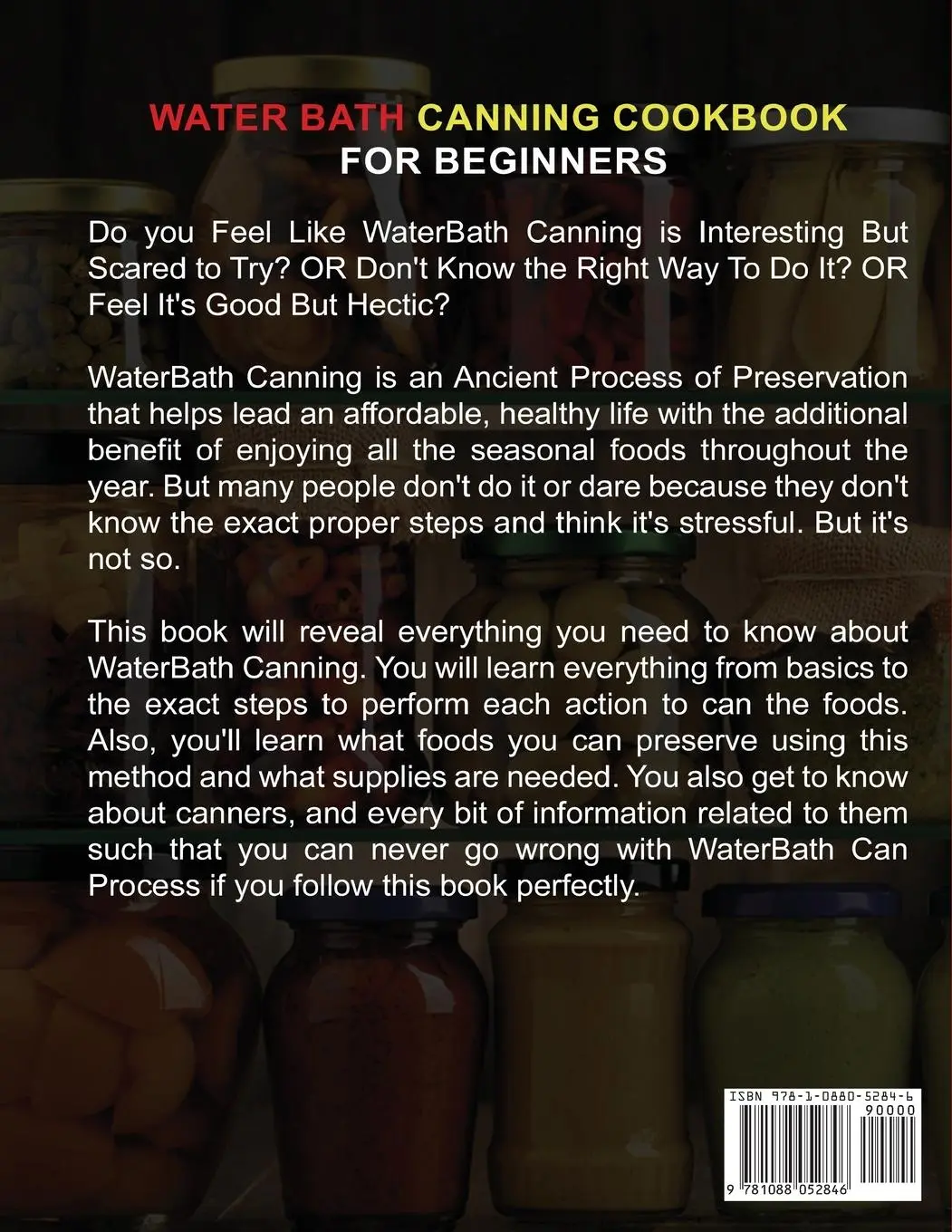 WATER BATH CANNING COOKBOOK
FOR BEGINNERS

Do you Feel Like WaterBath Canning is Interesting But Scared to Try? OR Don't Know the Right Way To Do It? OR Feel It's Good But Hectic?

WaterBath Canning is an Ancient Process of Preservation that helps lead an affordable, healthy life with the additional benefit of enjoying all the seasonal foods throughout the year. But many people don't do it or dare because they don't know the exact proper steps and think it's stressful. But it's not so.

This book will reveal everything you need to know about WaterBath Canning. You will learn everything from basics to the exact steps to perform each action to can the foods. Also, you'll learn what foods you can preserve using this method and what supplies are needed. You also get to know about canners, and every bit of information related to them such that you can never go wrong with WaterBath Can Process if you follow this book perfectly.

ISBN 978-1-0880-5284-6
90000
9 781088 052846